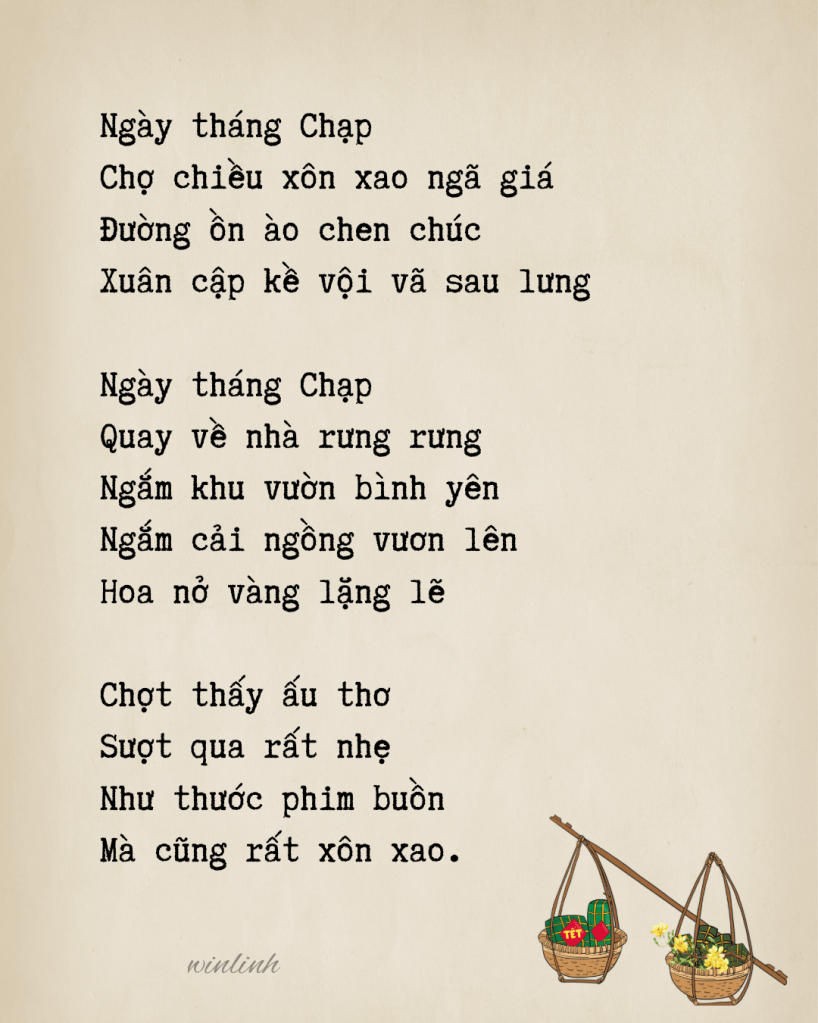 Ngày tháng Chạp
Chợ chiều xôn xao ngã giá
Đường ồn ào chen chúc
Xuân cập kề vội vã sau lưng

Ngày tháng Chạp
Quay về nhà rưng rưng
Ngắm khu vườn bình yên
Ngắm cải ngồng vươn lên
Hoa nở vàng lặng lẽ

Chợt thấy ấu thơ
Sượt qua rất nhẹ
Như thước phim buồn
Mà cũng rất xôn xao.

winlinh